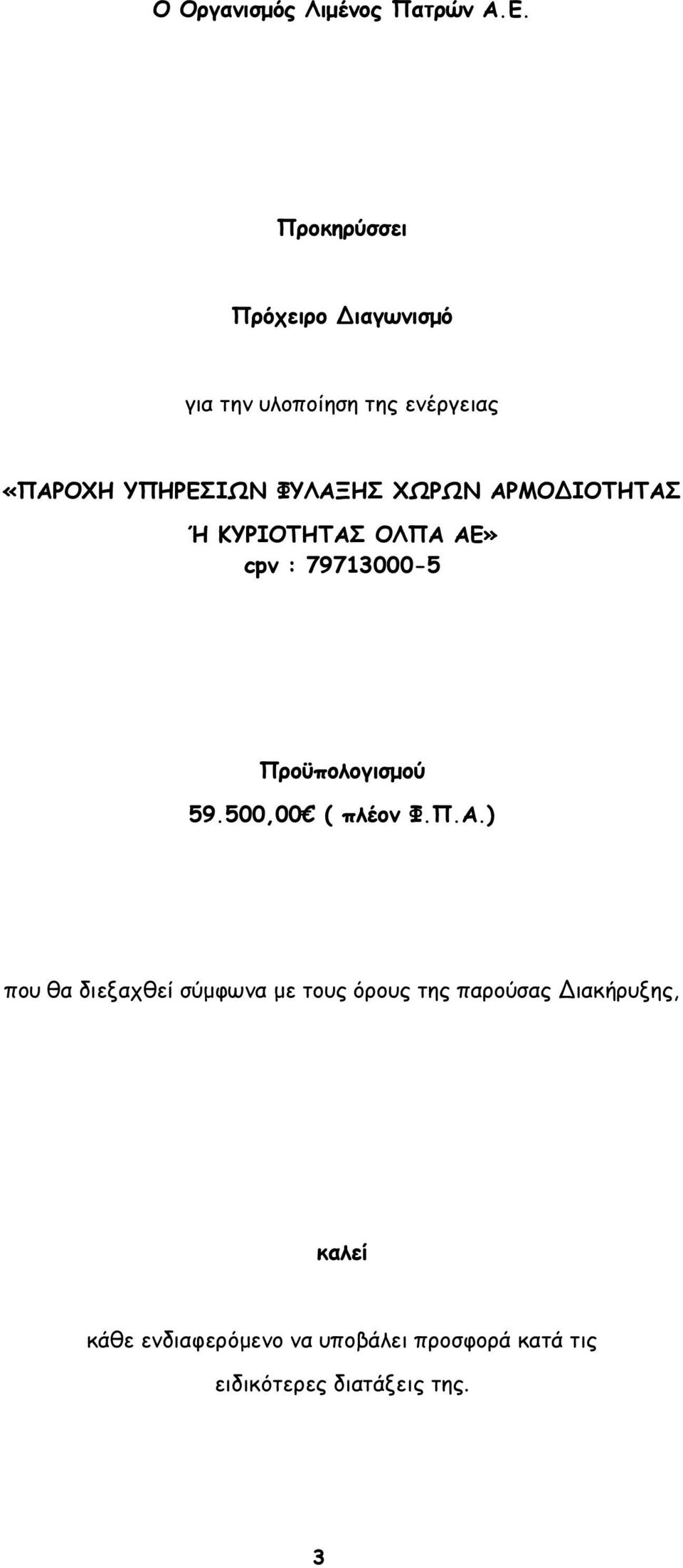 Ο Οργανισμός Λιμένος Πατρών Α.Ε.

Προκηρύσσει

Πρόχειρο Διαγωνισμό

για την υλοποίηση της ενέργειας

«ΠΑΡΟΧΗ ΥΠΗΡΕΣΙΩΝ ΦΥΛΑΞΗΣ ΧΩΡΩΝ ΑΡΜΟΔΙΟΤΗΤΑΣ Ή ΚΥΡΙΟΤΗΤΑΣ ΟΛΠΑ ΑΕ»
cpv : 79713000-5

Προϋπολογισμού
59.500,00€ ( πλέον Φ.Π.Α.)

που θα διεξαχθεί σύμφωνα με τους όρους της παρούσας Διακήρυξης,

καλεί

κάθε ενδιαφερόμενο να υποβάλει προσφορά κατά τις ειδικότερες διατάξεις της.

3